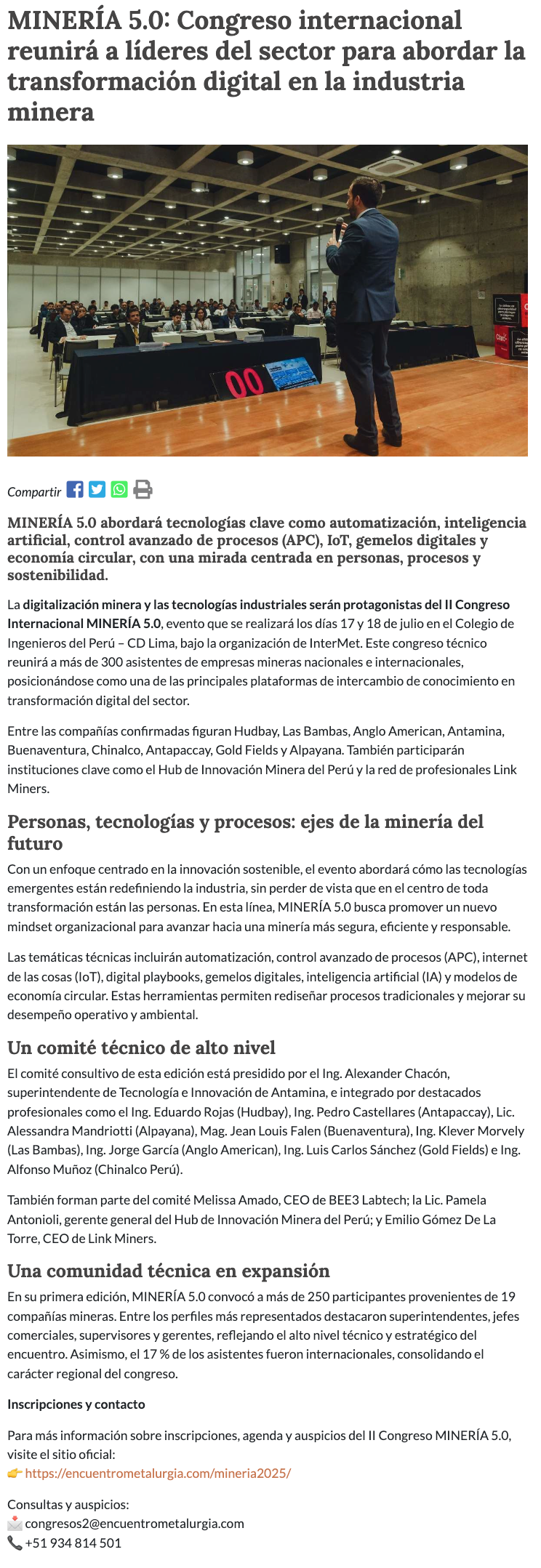 MINERÍA 5.0: Congreso internacional reunirá a líderes del sector para abordar la transformación digital en la industria minera

Compartir

MINERÍA 5.0 abordará tecnologías clave como automatización, inteligencia artificial, control avanzado de procesos (APC), IoT, gemelos digitales y economía circular, con una mirada centrada en personas, procesos y sostenibilidad.

La digitalización minera y las tecnologías industriales serán protagonistas del II Congreso Internacional MINERÍA 5.0, evento que se realizará los días 17 y 18 de julio en el Colegio de Ingenieros del Perú – CD Lima, bajo la organización de InterMet. Este congreso técnico reunirá a más de 300 asistentes de empresas mineras nacionales e internacionales, posicionándose como una de las principales plataformas de intercambio de conocimiento en transformación digital del sector.

Entre las compañías confirmadas figuran Hudbay, Las Bambas, Anglo American, Antamina, Buenaventura, Chinalco, Antapaccay, Gold Fields y Alpayana. También participarán instituciones clave como el Hub de Innovación Minera del Perú y la red de profesionales Link Miners.

Personas, tecnologías y procesos: ejes de la minería del futuro

Con un enfoque centrado en la innovación sostenible, el evento abordará cómo las tecnologías emergentes están redefiniendo la industria, sin perder de vista que en el centro de toda transformación están las personas. En esta línea, MINERÍA 5.0 busca promover un nuevo mindset organizacional para avanzar hacia una minería más segura, eficiente y responsable.

Las temáticas técnicas incluirán automatización, control avanzado de procesos (APC), internet de las cosas (IoT), digital playbooks, gemelos digitales, inteligencia artificial (IA) y modelos de economía circular. Estas herramientas permiten rediseñar procesos tradicionales y mejorar su desempeño operativo y ambiental.

Un comité técnico de alto nivel

El comité consultivo de esta edición está presidido por el Ing. Alexander Chacón, superintendente de Tecnología e Innovación de Antamina, e integrado por destacados profesionales como el Ing. Eduardo Rojas (Hudbay), Ing. Pedro Castellares (Antapaccay), Lic. Alessandra Mandriotti (Alpayana), Mag. Jean Louis Falen (Buenaventura), Ing. Klever Morvely (Las Bambas), Ing. Jorge García (Anglo American), Ing. Luis Carlos Sánchez (Gold Fields) e Ing. Alfonso Muñoz (Chinalco Perú).

También forman parte del comité Melissa Amado, CEO de BEE3 Labtech; la Lic. Pamela Antonioli, gerente general del Hub de Innovación Minera del Perú; y Emilio Gómez De La Torre, CEO de Link Miners.

Una comunidad técnica en expansión

En su primera edición, MINERÍA 5.0 convocó a más de 250 participantes provenientes de 19 compañías mineras. Entre los perfiles más representados destacaron superintendentes, jefes comerciales, supervisores y gerentes, reflejando el alto nivel técnico y estratégico del encuentro. Asimismo, el 17 % de los asistentes fueron internacionales, consolidando el carácter regional del congreso.

Inscripciones y contacto

Para más información sobre inscripciones, agenda y auspicios del II Congreso MINERÍA 5.0, visite el sitio oficial:
👉 https://encuentrometalurgia.com/mineria2025/

Consultas y auspicios:
📩 congresos2@encuentrometalurgia.com
📞 +51 934 814 501